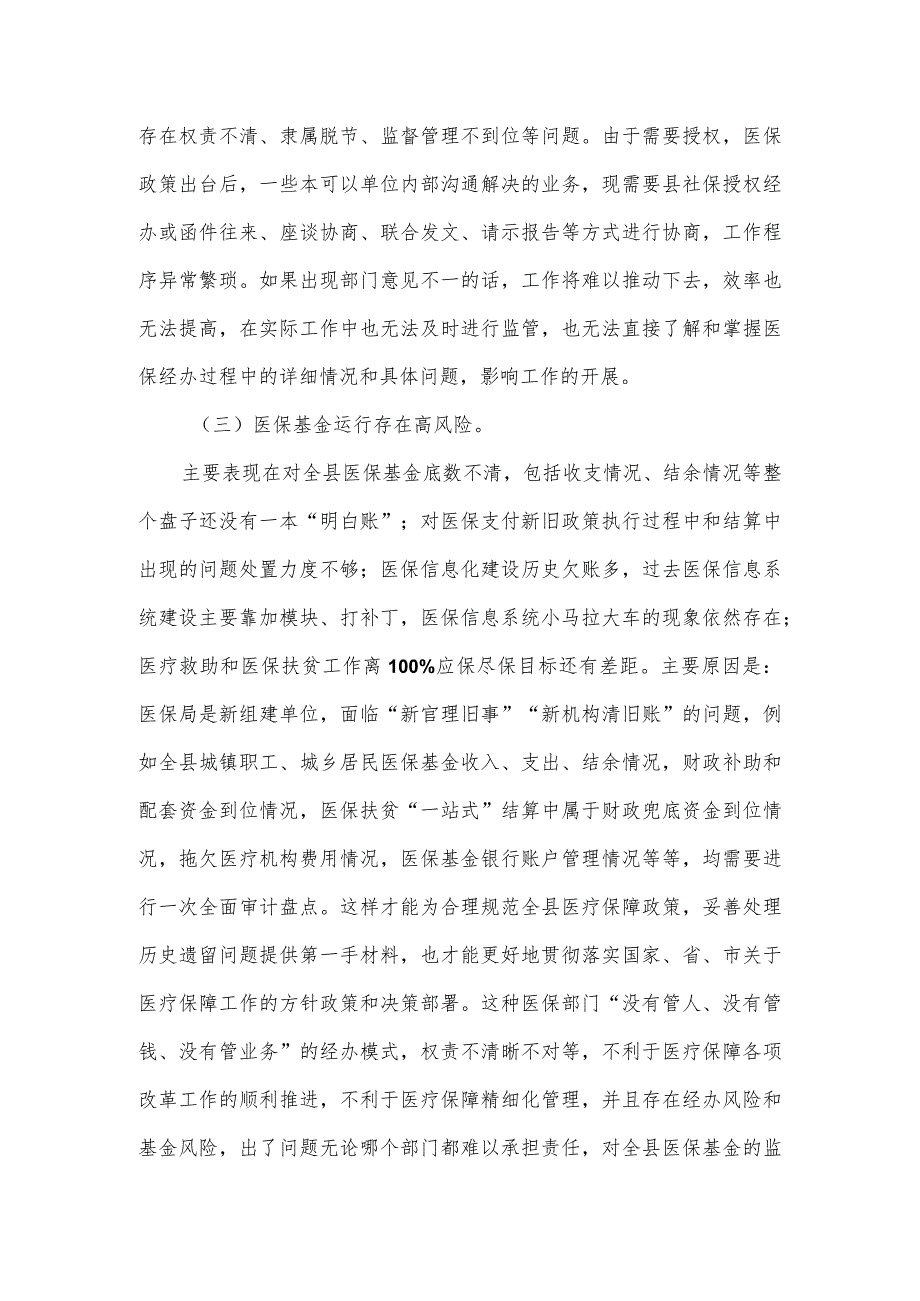 存在权责不清、隶属脱节、监督管理不到位等问题。由于需要授权，医保政策出台后，一些本可以单位内部沟通解决的业务，现需要县社保授权经办或函件往来、座谈协商、联合发文、请示报告等方式进行协商，工作程序异常繁琐。如果出现部门意见不一的话，工作将难以推动下去，效率也无法提高，在实际工作中也无法及时进行监管，也无法直接了解和掌握医保经办过程中的详细情况和具体问题，影响工作的开展。

（三）医保基金运行存在高风险。

主要表现在对全县医保基金底数不清，包括收支情况、结余情况等整个盘子还没有一本“明白账”；对医保支付新旧政策执行过程中和结算中出现的问题处置力度不够；医保信息化建设历史欠账多，过去医保信息系统建设主要靠加模块、打补丁，医保信息系统小马拉大车的现象依然存在；医疗救助和医保扶贫工作离100%应保尽保目标还有差距。主要原因是：医保局是新组建单位，面临“新官理旧事”“新机构清旧账”的问题，例如全县城镇职工、城乡居民医保基金收入、支出、结余情况，财政补助和配套资金到位情况，医保扶贫“一站式”结算中属于财政兜底资金到位情况，拖欠医疗机构费用情况，医保基金银行账户管理情况等等，均需要进行一次全面审计盘点。这样才能为合理规范全县医疗保障政策，妥善处理历史遗留问题提供第一手材料，也才能更好地贯彻落实国家、省、市关于医疗保障工作的方针政策和决策部署。这种医保部门“没有管人、没有管钱、没有管业务”的经办模式，权责不清晰不对等，不利于医疗保障各项改革工作的顺利推进，不利于医疗保障精细化管理，并且存在经办风险和基金风险，出了问题无论哪个部门都难以承担责任，对全县医保基金的监